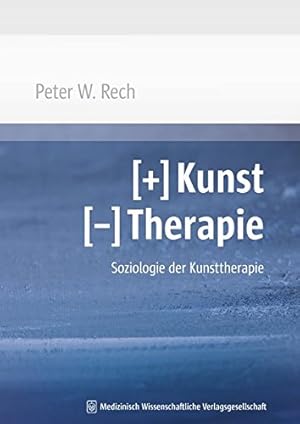 Peter W. Rech

[+] Kunst
[–] Therapie

Soziologie der Kunsttherapie

Medizinisch Wissenschaftliche Verlagsgesellschaft